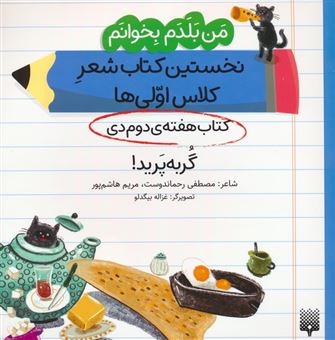 مَن بَلَدَم بِخوانَم

نخستین کتاب شعرِ کلاس اوّلی‌ها

کتاب هفته‌ی دوم دی

گُربه پَرید!

شاعر: مصطفی رحماندوست، مریم هاشم‌پور

تصویرگر: غزاله بیگدلو